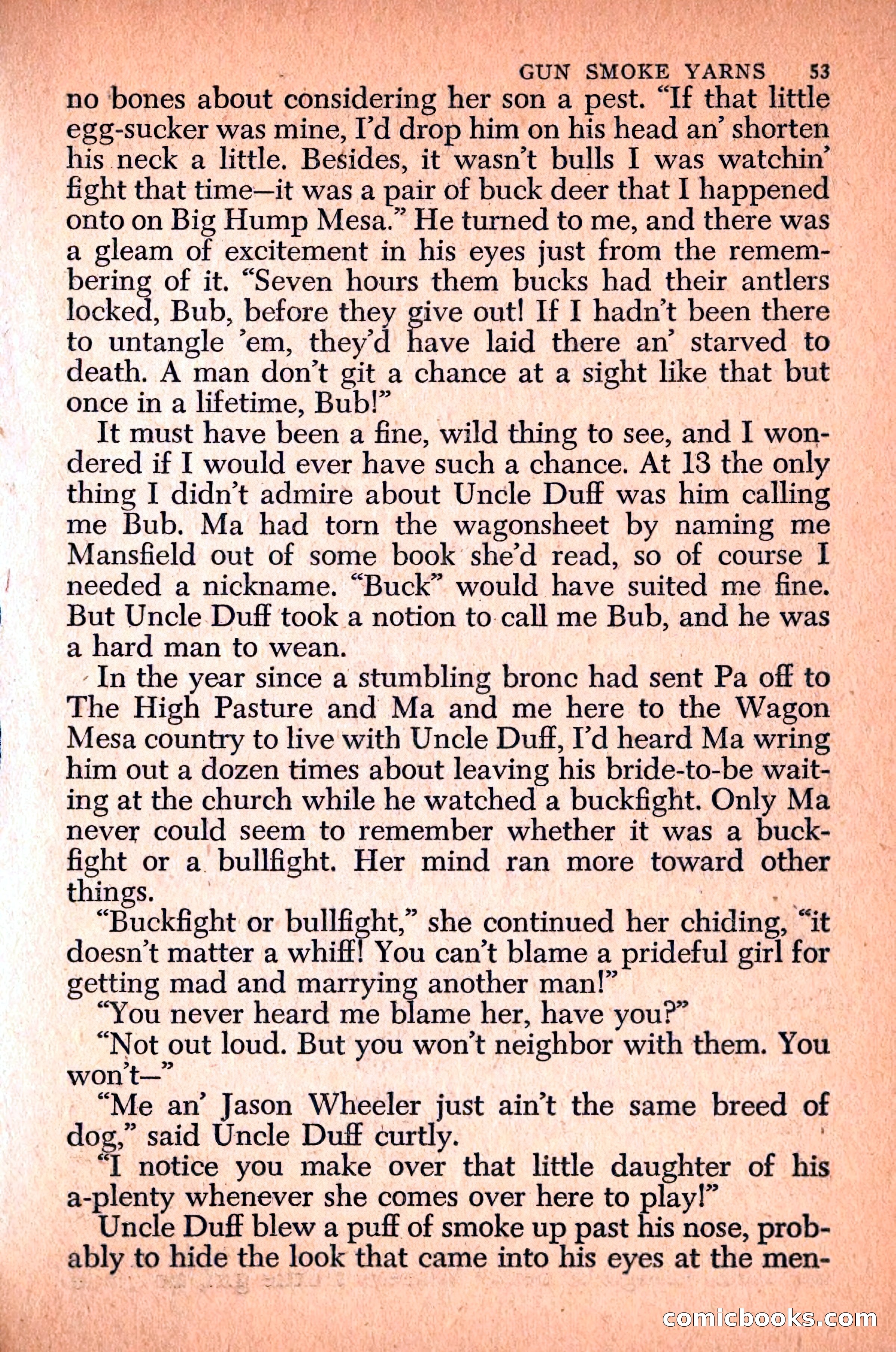 GUN SMOKE YARNS 53

no bones about considering her son a pest. "If that little egg-sucker was mine, I'd drop him on his head an' shorten his neck a little. Besides, it wasn't bulls I was watchin' fight that time—it was a pair of buck deer that I happened onto on Big Hump Mesa." He turned to me, and there was a gleam of excitement in his eyes just from the remembering of it. "Seven hours them bucks had their antlers locked, Bub, before they give out! If I hadn't been there to untangle 'em, they'd have laid there an' starved to death. A man don't git a chance at a sight like that but once in a lifetime, Bub!"

It must have been a fine, wild thing to see, and I wondered if I would ever have such a chance. At 13 the only thing I didn't admire about Uncle Duff was him calling me Bub. Ma had torn the wagonsheet by naming me Mansfield out of some book she'd read, so of course I needed a nickname. "Buck" would have suited me fine. But Uncle Duff took a notion to call me Bub, and he was a hard man to wean.

In the year since a stumbling bronc had sent Pa off to The High Pasture and Ma and me here to the Wagon Mesa country to live with Uncle Duff, I'd heard Ma wring him out a dozen times about leaving his bride-to-be waiting at the church while he watched a buckfight. Only Ma never could seem to remember whether it was a buckfight or a bullfight. Her mind ran more toward other things.

"Buckfight or bullfight," she continued her chiding, "it doesn't matter a whiff! You can't blame a prideful girl for getting mad and marrying another man!"

"You never heard me blame her, have you?"

"Not out loud. But you won't neighbor with them. You won't—"

"Me an' Jason Wheeler just ain't the same breed of dog," said Uncle Duff curtly.

"I notice you make over that little daughter of his a-plenty whenever she comes over here to play!"

Uncle Duff blew a puff of smoke up past his nose, probably to hide the look that came into his eyes at the men-

comicbooks.com